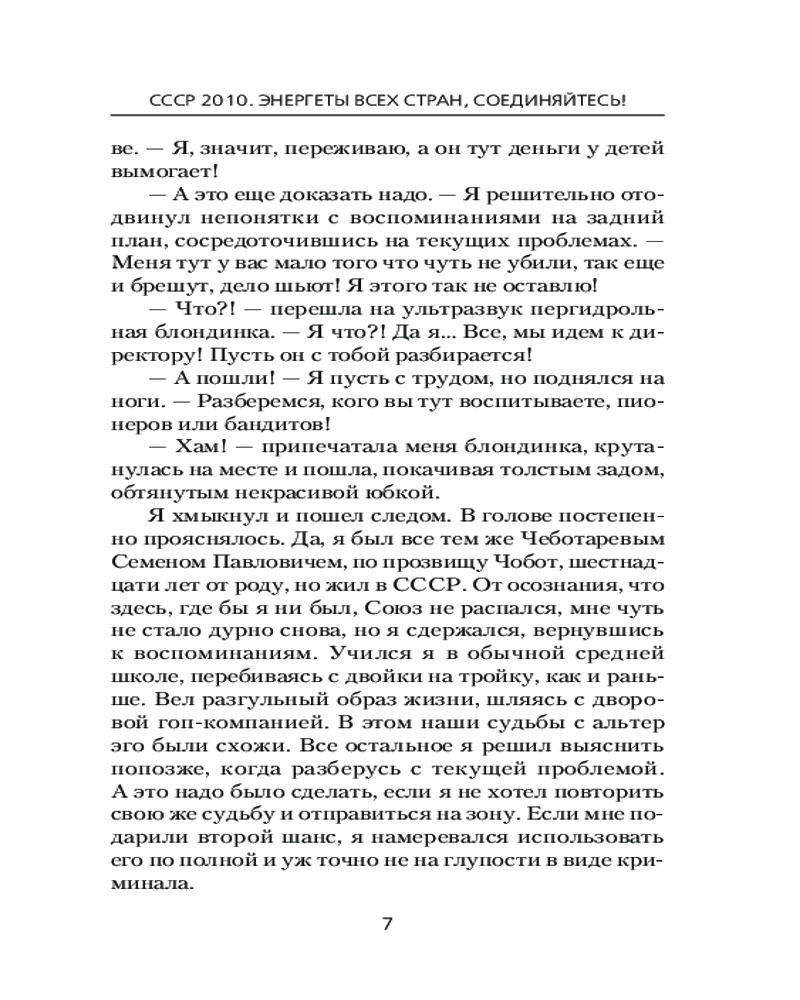 СССР 2010. ЭНЕРГЕТЫ ВСЕХ СТРАН, СОЕДИНЯЙТЕСЬ!

ве. — Я, значит, переживаю, а он тут деньги у детей вымогает!

— А это еще доказать надо. — Я решительно отодвинул непонятки с воспоминаниями на задний план, сосредоточившись на текущих проблемах. — Меня тут у вас мало того что чуть не убили, так еще и брешут, дело шьют! Я этого так не оставлю!

— Что?! — перешла на ультразвук пергидрольная блондинка. — Я что?! Да я... Все, мы идем к директору! Пусть он с тобой разбирается!

— А пошли! — Я пусть с трудом, но поднялся на ноги. — Разберемся, кого вы тут воспитываете, пионеров или бандитов!

— Хам! — припечатала меня блондинка, крутанулась на месте и пошла, покачивая толстым задом, обтянутым некрасивой юбкой.

Я хмыкнул и пошел следом. В голове постепенно прояснялось. Да, я был все тем же Чеботаревым Семеном Павловичем, по прозвищу Чобот, шестнадцати лет от роду, но жил в СССР. От осознания, что здесь, где бы я ни был, Союз не распался, мне чуть не стало дурно снова, но я сдержался, вернувшись к воспоминаниям. Учился я в обычной средней школе, перебиваясь с двойки на тройку, как и раньше. Вел разгульный образ жизни, шляясь с дворовой гоп-компанией. В этом наши судьбы с альтер эго были схожи. Все остальное я решил выяснить попозже, когда разберусь с текущей проблемой. А это надо было сделать, если я не хотел повторить свою же судьбу и отправиться на зону. Если мне подарили второй шанс, я намеревался использовать его по полной и уж точно не на глупости в виде криминала.

7